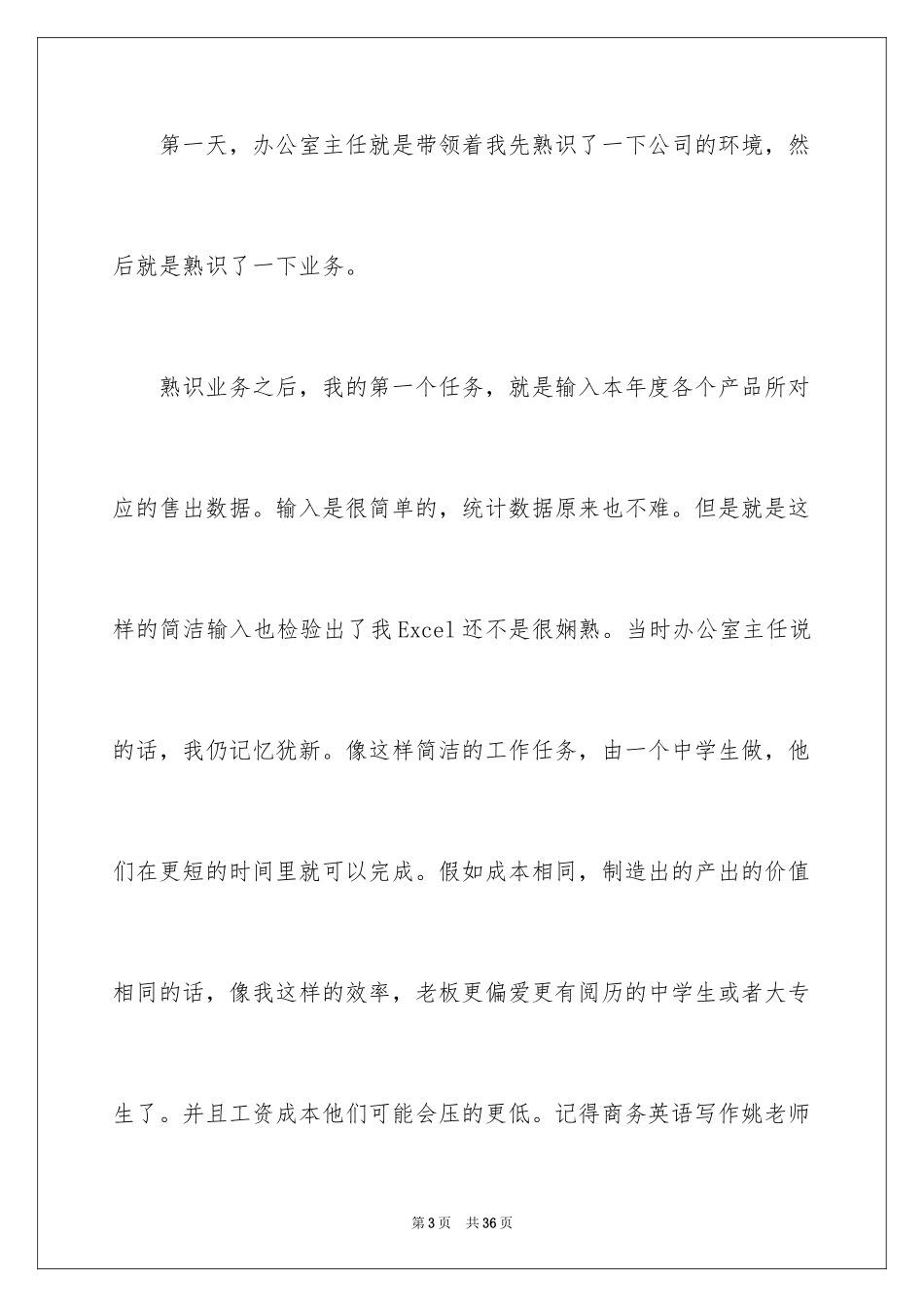 第一天，办公室主任就是带领着我先熟识了一下公司的环境，然后就是熟识了一下业务。

熟识业务之后，我的第一个任务，就是输入本年度各个产品所对应的售出数据。输入是很简单的，统计数据原来也不难。但是就是这样的简洁输入也检验出了我Excel还不是很娴熟。当时办公室主任说的话，我仍记忆犹新。像这样简洁的工作任务，由一个中学生做，他们在更短的时间里就可以完成。假如成本相同，制造出的产出的价值相同的话，像我这样的效率，老板更偏爱更有阅历的中学生或者大专生了。并且工资成本他们可能会压的更低。记得商务英语写作姚老师

第3页　共36页